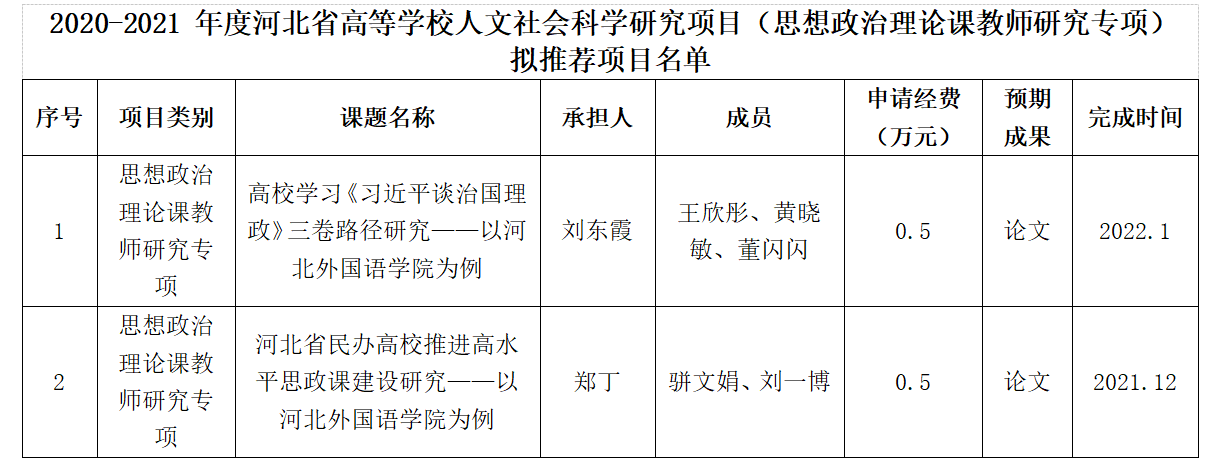 2020-2021 年度河北省高等学校人文社会科学研究项目（思想政治理论课教师研究专项）拟推荐项目名单

| 序号 | 项目类别 | 课题名称 | 承担人 | 成员 | 申请经费（万元） | 预期成果 | 完成时间 |
|---|---|---|---|---|---|---|---|
| 1 | 思想政治理论课教师研究专项 | 高校学习《习近平谈治国理政》三卷路径研究——以河北外国语学院为例 | 刘东霞 | 王欣彤、黄晓敏、董闪闪 | 0.5 | 论文 | 2022.1 |
| 2 | 思想政治理论课教师研究专项 | 河北省民办高校推进高水平思政课建设研究——以河北外国语学院为例 | 郑丁 | 骈文娟、刘一博 | 0.5 | 论文 | 2021.12 |